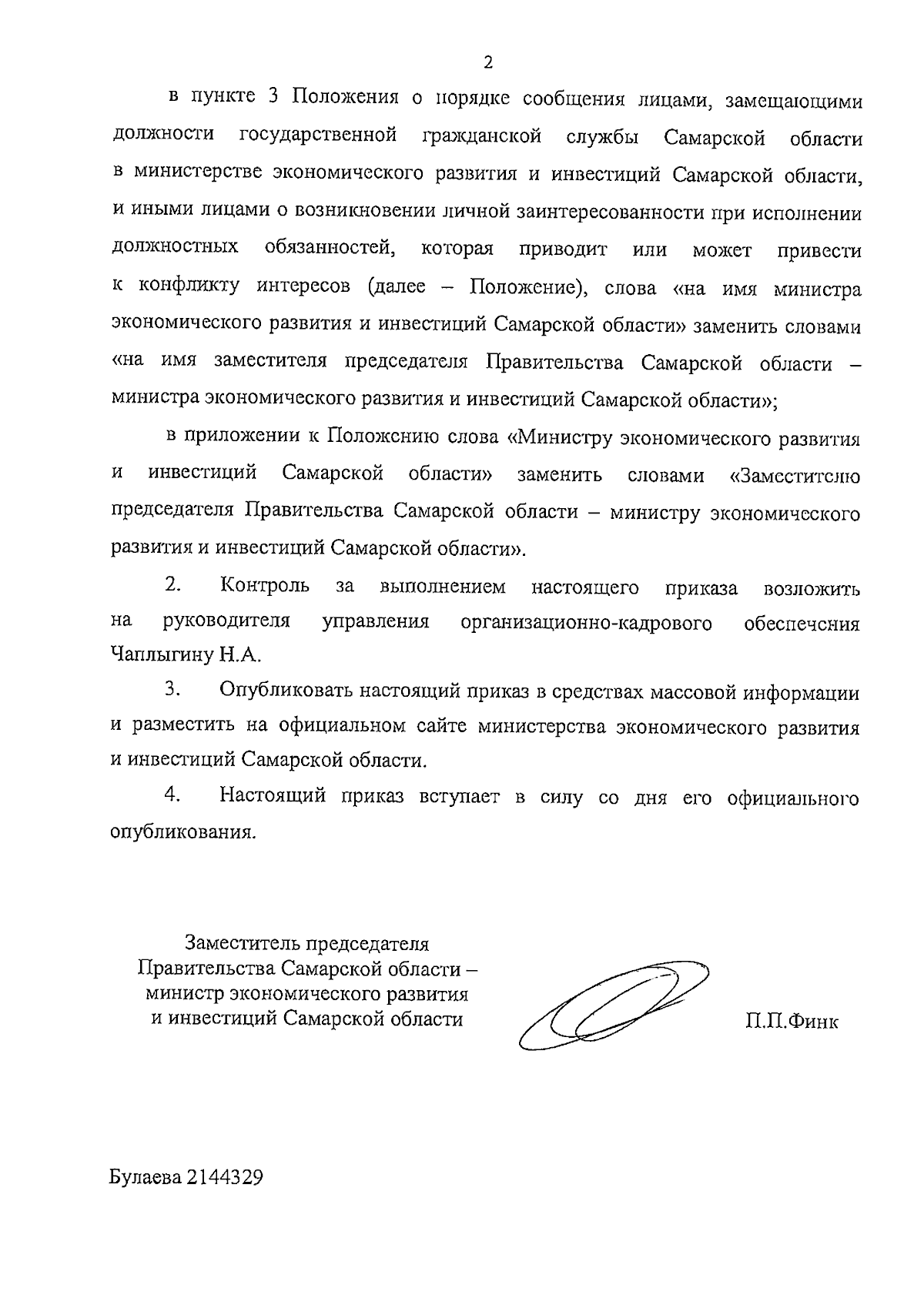 2

в пункте 3 Положения о порядке сообщения лицами, замещающими должности государственной гражданской службы Самарской области в министерстве экономического развития и инвестиций Самарской области, и иными лицами о возникновении личной заинтересованности при исполнении должностных обязанностей, которая приводит или может привести к конфликту интересов (далее – Положение), слова «на имя министра экономического развития и инвестиций Самарской области» заменить словами «на имя заместителя председателя Правительства Самарской области – министра экономического развития и инвестиций Самарской области»;

в приложении к Положению слова «Министру экономического развития и инвестиций Самарской области» заменить словами «Заместителю председателя Правительства Самарской области – министру экономического развития и инвестиций Самарской области».

2. Контроль за выполнением настоящего приказа возложить на руководителя управления организационно-кадрового обеспечения Чаплыгину Н.А.

3. Опубликовать настоящий приказ в средствах массовой информации и разместить на официальном сайте министерства экономического развития и инвестиций Самарской области.

4. Настоящий приказ вступает в силу со дня его официального опубликования.

Заместитель председателя Правительства Самарской области – министр экономического развития и инвестиций Самарской области

П.П.Финк

Булаева 2144329